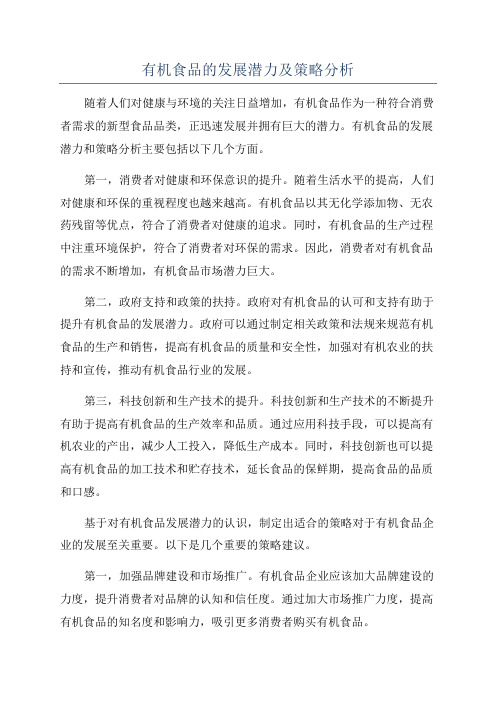 有机食品的发展潜力及策略分析

随着人们对健康与环境的关注日益增加，有机食品作为一种符合消费者需求的新型食品品类，正迅速发展并拥有巨大的潜力。有机食品的发展潜力和策略分析主要包括以下几个方面。

第一，消费者对健康和环保意识的提升。随着生活水平的提高，人们对健康和环保的重视程度也越来越高。有机食品以其无化学添加物、无农药残留等优点，符合了消费者对健康的追求。同时，有机食品的生产过程中注重环境保护，符合了消费者对环保的需求。因此，消费者对有机食品的需求不断增加，有机食品市场潜力巨大。

第二，政府支持和政策的扶持。政府对有机食品的认可和支持有助于提升有机食品的发展潜力。政府可以通过制定相关政策和法规来规范有机食品的生产和销售，提高有机食品的质量和安全性，加强对有机农业的扶持和宣传，推动有机食品行业的发展。

第三，科技创新和生产技术的提升。科技创新和生产技术的不断提升有助于提高有机食品的生产效率和品质。通过应用科技手段，可以提高有机农业的产出，减少人工投入，降低生产成本。同时，科技创新也可以提高有机食品的加工技术和贮存技术，延长食品的保鲜期，提高食品的品质和口感。

基于对有机食品发展潜力的认识，制定出适合的策略对于有机食品企业的发展至关重要。以下是几个重要的策略建议。

第一，加强品牌建设和市场推广。有机食品企业应该加大品牌建设的力度，提升消费者对品牌的认知和信任度。通过加大市场推广力度，提高有机食品的知名度和影响力，吸引更多消费者购买有机食品。